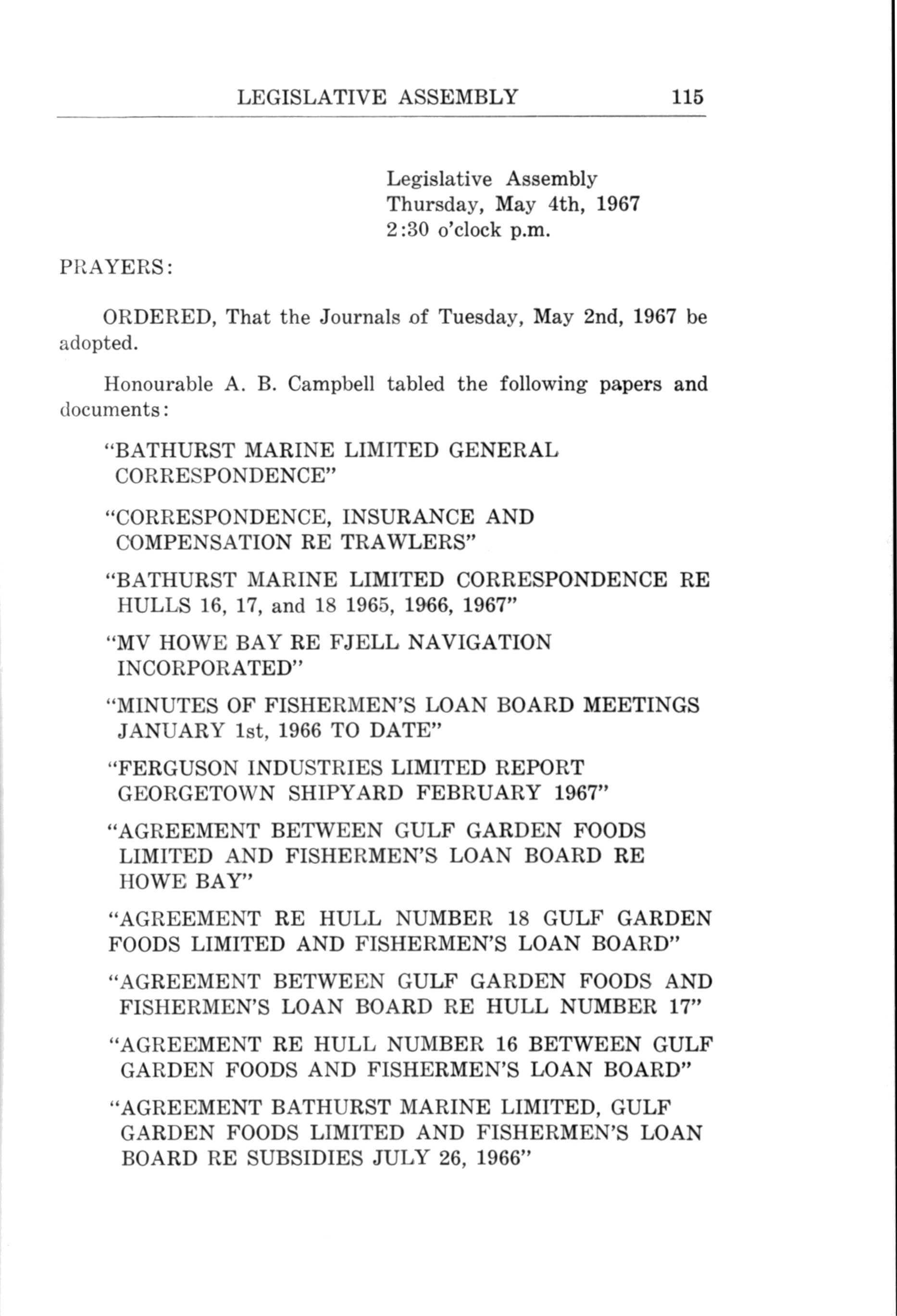 LEGISLATIVE ASSEMBLY 115

Legislative Assembly
Thursday, May 4th, 1967
2:30 o'clock p.m.

PRAYERS:

ORDERED, That the Journals of Tuesday, May 2nd, 1967 be adopted.

Honourable A. B. Campbell tabled the following papers and documents:

"BATHURST MARINE LIMITED GENERAL CORRESPONDENCE"

"CORRESPONDENCE, INSURANCE AND COMPENSATION RE TRAWLERS"

"BATHURST MARINE LIMITED CORRESPONDENCE RE HULLS 16, 17, and 18 1965, 1966, 1967"

"MV HOWE BAY RE FJELL NAVIGATION INCORPORATED"

"MINUTES OF FISHERMEN'S LOAN BOARD MEETINGS JANUARY 1st, 1966 TO DATE"

"FERGUSON INDUSTRIES LIMITED REPORT GEORGETOWN SHIPYARD FEBRUARY 1967"

"AGREEMENT BETWEEN GULF GARDEN FOODS LIMITED AND FISHERMEN'S LOAN BOARD RE HOWE BAY"

"AGREEMENT RE HULL NUMBER 18 GULF GARDEN FOODS LIMITED AND FISHERMEN'S LOAN BOARD"

"AGREEMENT BETWEEN GULF GARDEN FOODS AND FISHERMEN'S LOAN BOARD RE HULL NUMBER 17"

"AGREEMENT RE HULL NUMBER 16 BETWEEN GULF GARDEN FOODS AND FISHERMEN'S LOAN BOARD"

"AGREEMENT BATHURST MARINE LIMITED, GULF GARDEN FOODS LIMITED AND FISHERMEN'S LOAN BOARD RE SUBSIDIES JULY 26, 1966"